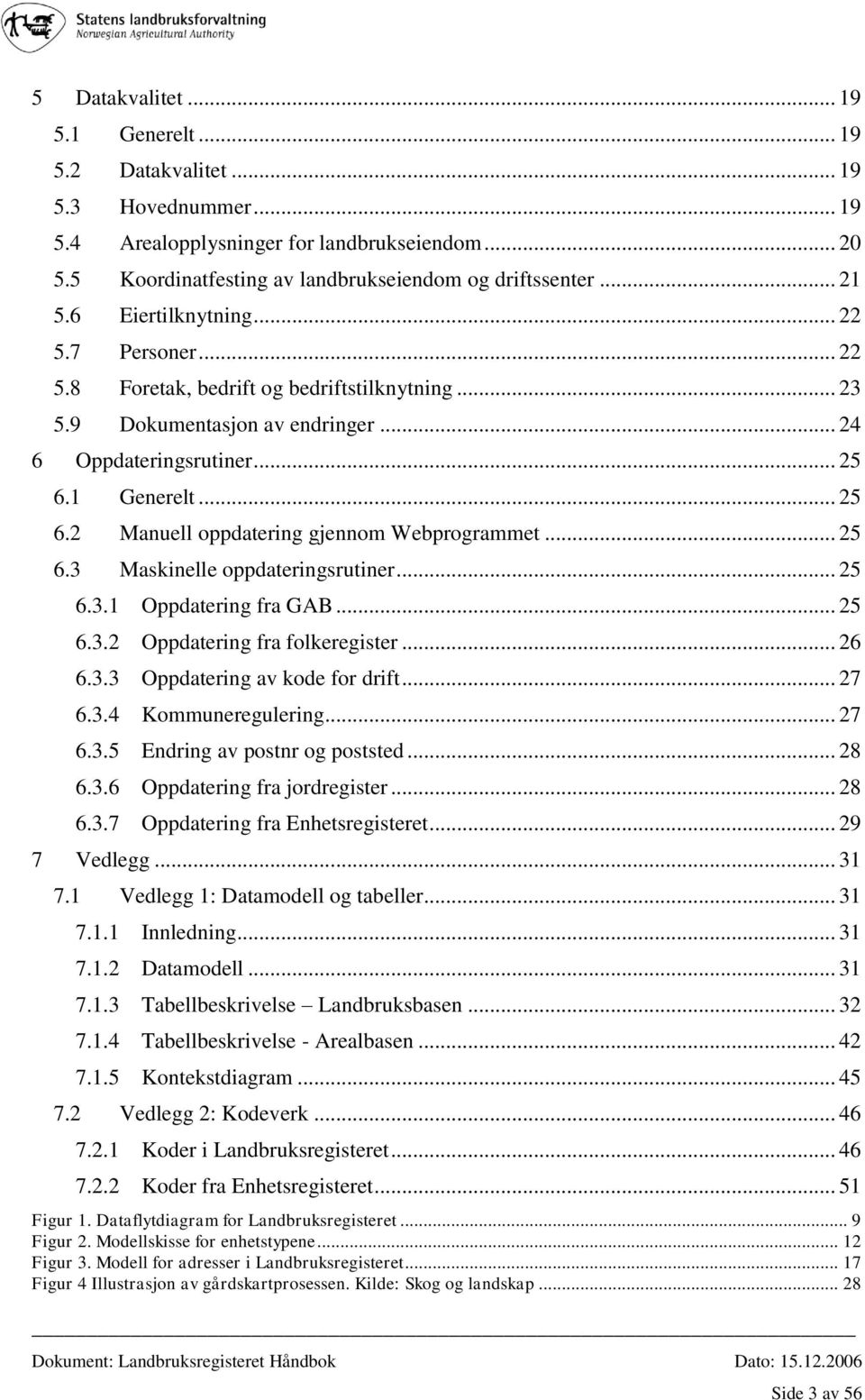 Statens landbruksforvaltning
Norwegian Agricultural Authority

5 Datakvalitet ... 19
5.1 Generelt ... 19
5.2 Datakvalitet ... 19
5.3 Hovednummer ... 19
5.4 Arealopplysninger for landbrukseiendom ... 20
5.5 Koordinatfesting av landbrukseiendom og driftssenter ... 21
5.6 Eiertilknytning ... 22
5.7 Personer ... 22
5.8 Foretak, bedrift og bedriftstilknytning ... 23
5.9 Dokumentasjon av endringer ... 24
6 Oppdateringsrutiner ... 25
6.1 Generelt ... 25
6.2 Manuell oppdatering gjennom Webprogrammet ... 25
6.3 Maskinelle oppdateringsrutiner ... 25
6.3.1 Oppdatering fra GAB ... 25
6.3.2 Oppdatering fra folkeregister ... 26
6.3.3 Oppdatering av kode for drift ... 27
6.3.4 Kommuneregulering ... 27
6.3.5 Endring av postnr og poststed ... 28
6.3.6 Oppdatering fra jordregister ... 28
6.3.7 Oppdatering fra Enhetsregisteret ... 29
7 Vedlegg ... 31
7.1 Vedlegg 1: Datamodell og tabeller ... 31
7.1.1 Innledning ... 31
7.1.2 Datamodell ... 31
7.1.3 Tabellbeskrivelse – Landbruksbasen ... 32
7.1.4 Tabellbeskrivelse - Arealbasen ... 42
7.1.5 Kontekstdiagram ... 45
7.2 Vedlegg 2: Kodeverk ... 46
7.2.1 Koder i Landbruksregisteret ... 46
7.2.2 Koder fra Enhetsregisteret ... 51
Figur 1. Dataflytdiagram for Landbruksregisteret ... 9
Figur 2. Modellskisse for enhetstypene ... 12
Figur 3. Modell for adresser i Landbruksregisteret ... 17
Figur 4 Illustrasjon av gårdskartprosessen. Kilde: Skog og landskap ... 28

Dokument: Landbruksregisteret Håndbok Dato: 15.12.2006
Side 3 av 56